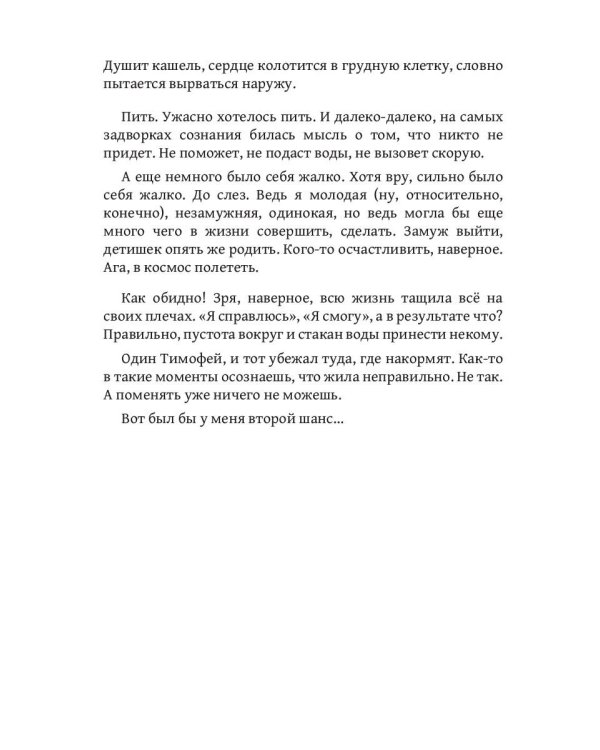 Душит кашель, сердце колотится в грудную клетку, словно пытается вырваться наружу.

Пить. Ужасно хотелось пить. И далеко-далеко, на самых задворках сознания билась мысль о том, что никто не придет. Не поможет, не подаст воды, не вызовет скорую.

А еще немного было себя жалко. Хотя вру, сильно было себя жалко. До слез. Ведь я молодая (ну, относительно, конечно), незамужняя, одинокая, но ведь могла бы еще много чего в жизни совершить, сделать. Замуж выйти, детишек опять же родить. Кого-то осчастливить, наверное. Ага, в космос полететь.

Как обидно! Зря, наверное, всю жизнь тащила всё на своих плечах. «Я справлюсь», «Я смогу», а в результате что? Правильно, пустота вокруг и стакан воды принести некому.

Один Тимофей, и тот убежал туда, где накормят. Как-то в такие моменты осознаешь, что жила неправильно. Не так. А поменять уже ничего не можешь.

Вот был бы у меня второй шанс...